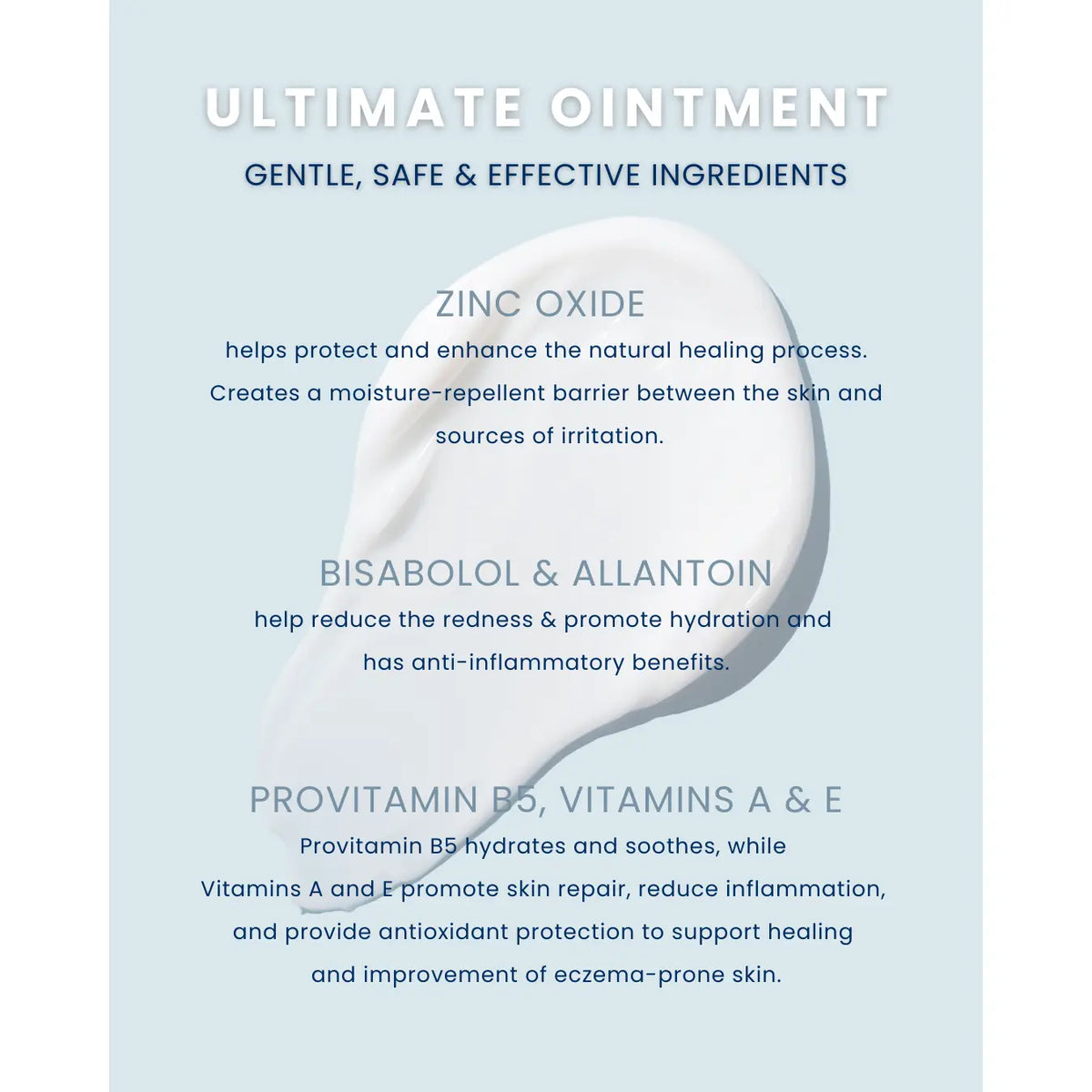 ULTIMATE OINTMENT
GENTLE, SAFE & EFFECTIVE INGREDIENTS

ZINC OXIDE
helps protect and enhance the natural healing process. Creates a moisture-repellent barrier between the skin and sources of irritation.

BISABOLOL & ALLANTOIN
help reduce the redness & promote hydration and has anti-inflammatory benefits.

PROVITAMIN B5, VITAMINS A & E
Provitamin B5 hydrates and soothes, while Vitamins A and E promote skin repair, reduce inflammation, and provide antioxidant protection to support healing and improvement of eczema-prone skin.